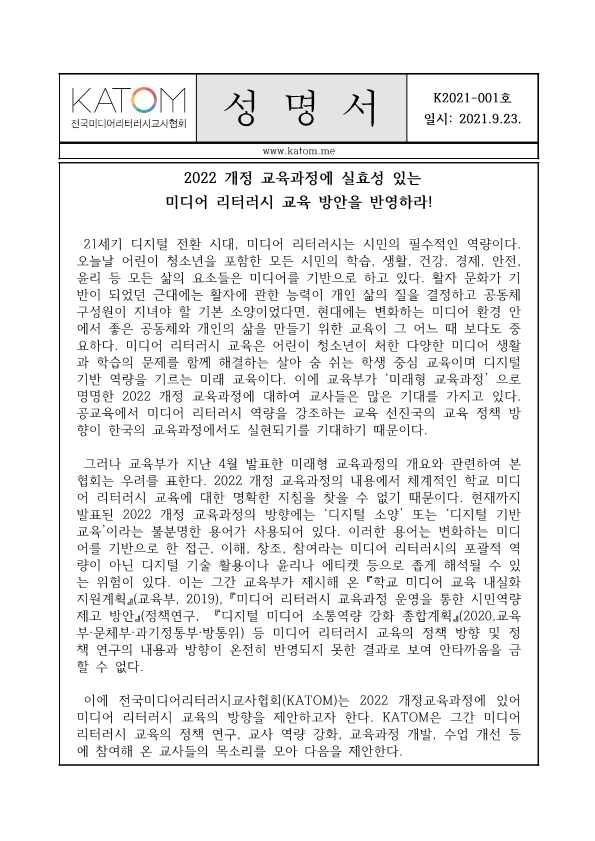 KATOM
전국미디어리터러시교사협회

성 명 서

K2021-001호
일시: 2021.9.23.

www.katom.me

2022 개정 교육과정에 실효성 있는
미디어 리터러시 교육 방안을 반영하라!

21세기 디지털 전환 시대, 미디어 리터러시는 시민의 필수적인 역량이다. 오늘날 어린이 청소년을 포함한 모든 시민의 학습, 생활, 건강, 경제, 안전, 윤리 등 모든 삶의 요소들은 미디어를 기반으로 하고 있다. 활자 문화가 기반이 되었던 근대에는 활자에 관한 능력이 개인 삶의 질을 결정하고 공동체 구성원이 지녀야 할 기본 소양이었다면, 현대에는 변화하는 미디어 환경 안에서 좋은 공동체와 개인의 삶을 만들기 위한 교육이 그 어느 때 보다도 중요하다. 미디어 리터러시 교육은 어린이 청소년이 처한 다양한 미디어 생활과 학습의 문제를 함께 해결하는 살아 숨 쉬는 학생 중심 교육이며 디지털 기반 역량을 기르는 미래 교육이다. 이에 교육부가 '미래형 교육과정' 으로 명명한 2022 개정 교육과정에 대하여 교사들은 많은 기대를 가지고 있다. 공교육에서 미디어 리터러시 역량을 강조하는 교육 선진국의 교육 정책 방향이 한국의 교육과정에서도 실현되기를 기대하기 때문이다.

그러나 교육부가 지난 4월 발표한 미래형 교육과정의 개요와 관련하여 본 협회는 우려를 표한다. 2022 개정 교육과정의 내용에서 체계적인 학교 미디어 리터러시 교육에 대한 명확한 지침을 찾을 수 없기 때문이다. 현재까지 발표된 2022 개정 교육과정의 방향에는 '디지털 소양' 또는 '디지털 기반 교육'이라는 불분명한 용어가 사용되어 있다. 이러한 용어는 변화하는 미디어를 기반으로 한 접근, 이해, 창조, 참여라는 미디어 리터러시의 포괄적 역량이 아닌 디지털 기술 활용이나 윤리나 에티켓 등으로 좁게 해석될 수 있는 위험이 있다. 이는 그간 교육부가 제시해 온『학교 미디어 교육 내실화 지원계획』(교육부, 2019),『미디어 리터러시 교육과정 운영을 통한 시민역량 제고 방안』(정책연구, 『디지털 미디어 소통역량 강화 종합계획』(2020,교육부·문체부·과기정통부·방통위) 등 미디어 리터러시 교육의 정책 방향 및 정책 연구의 내용과 방향이 온전히 반영되지 못한 결과로 보여 안타까움을 금할 수 없다.

이에 전국미디어리터러시교사협회(KATOM)는 2022 개정교육과정에 있어 미디어 리터러시 교육의 방향을 제안하고자 한다. KATOM은 그간 미디어 리터러시 교육의 정책 연구, 교사 역량 강화, 교육과정 개발, 수업 개선 등에 참여해 온 교사들의 목소리를 모아 다음을 제안한다.